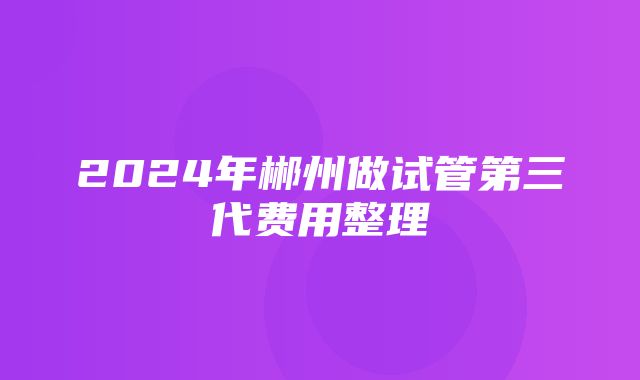 2024年郴州做试管第三代费用整理